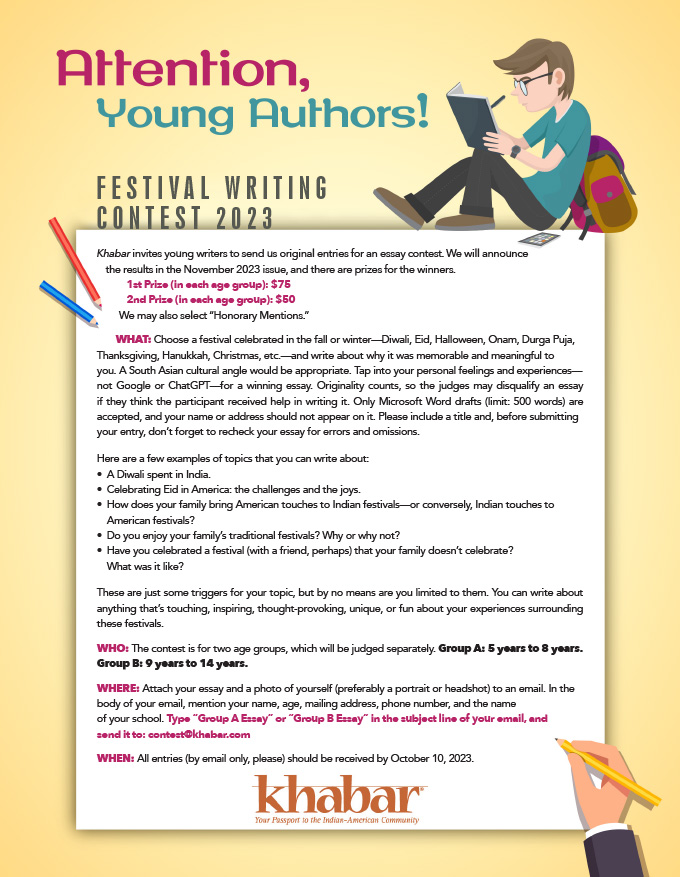 Attention, Young Authors!

FESTIVAL WRITING CONTEST 2023

Khabar invites young writers to send us original entries for an essay contest. We will announce the results in the November 2023 issue, and there are prizes for the winners.

1st Prize (in each age group): $75

2nd Prize (in each age group): $50

We may also select "Honorary Mentions."

WHAT: Choose a festival celebrated in the fall or winter—Diwali, Eid, Halloween, Onam, Durga Puja, Thanksgiving, Hanukkah, Christmas, etc.—and write about why it was memorable and meaningful to you. A South Asian cultural angle would be appropriate. Tap into your personal feelings and experiences—not Google or ChatGPT—for a winning essay. Originality counts, so the judges may disqualify an essay if they think the participant received help in writing it. Only Microsoft Word drafts (limit: 500 words) are accepted, and your name or address should not appear on it. Please include a title and, before submitting your entry, don't forget to recheck your essay for errors and omissions.

Here are a few examples of topics that you can write about:
• A Diwali spent in India.
• Celebrating Eid in America: the challenges and the joys.
• How does your family bring American touches to Indian festivals—or conversely, Indian touches to American festivals?
• Do you enjoy your family's traditional festivals? Why or why not?
• Have you celebrated a festival (with a friend, perhaps) that your family doesn't celebrate? What was it like?

These are just some triggers for your topic, but by no means are you limited to them. You can write about anything that's touching, inspiring, thought-provoking, unique, or fun about your experiences surrounding these festivals.

WHO: The contest is for two age groups, which will be judged separately. Group A: 5 years to 8 years. Group B: 9 years to 14 years.

WHERE: Attach your essay and a photo of yourself (preferably a portrait or headshot) to an email. In the body of your email, mention your name, age, mailing address, phone number, and the name of your school. Type "Group A Essay" or "Group B Essay" in the subject line of your email, and send it to: contest@khabar.com

WHEN: All entries (by email only, please) should be received by October 10, 2023.

khabar
Your Passport to the Indian-American Community